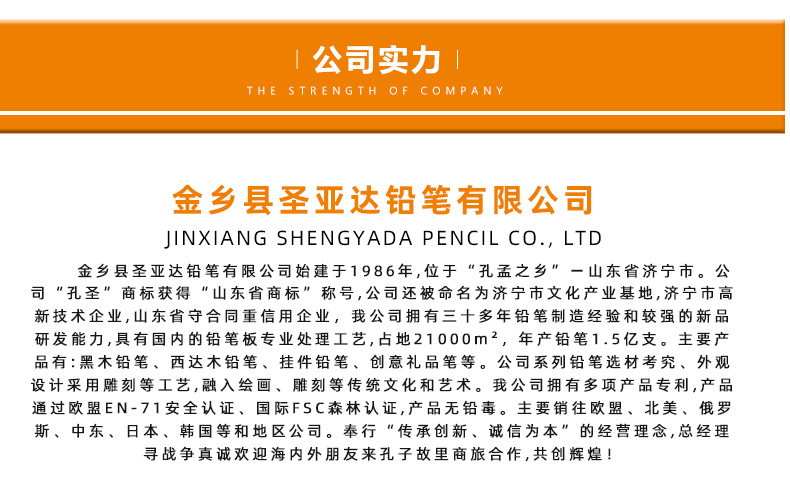 公司实力
THE STRENGTH OF COMPANY

金乡县圣亚达铅笔有限公司
JINXIANG SHENGYADA PENCIL CO., LTD

金乡县圣亚达铅笔有限公司始建于1986年,位于“孔孟之乡”一山东省济宁市。公司“孔圣”商标获得“山东省商标”称号,公司还被命名为济宁市文化产业基地,济宁市高新技术企业,山东省守合同重信用企业,我公司拥有三十多年铅笔制造经验和较强的新品研发能力,具有国内的铅笔板专业处理工艺,占地21000m²,年产铅笔1.5亿支。主要产品有:黑木铅笔、西达木铅笔、挂件铅笔、创意礼品笔等。公司系列铅笔选材考究、外观设计采用雕刻等工艺,融入绘画、雕刻等传统文化和艺术。我公司拥有多项产品专利,产品通过欧盟EN-71安全认证、国际FSC森林认证,产品无铅毒。主要销往欧盟、北美、俄罗斯、中东、日本、韩国等和地区公司。奉行“传承创新、诚信为本”的经营理念,总经理寻战争真诚欢迎海内外朋友来孔子故里商旅合作,共创辉煌!